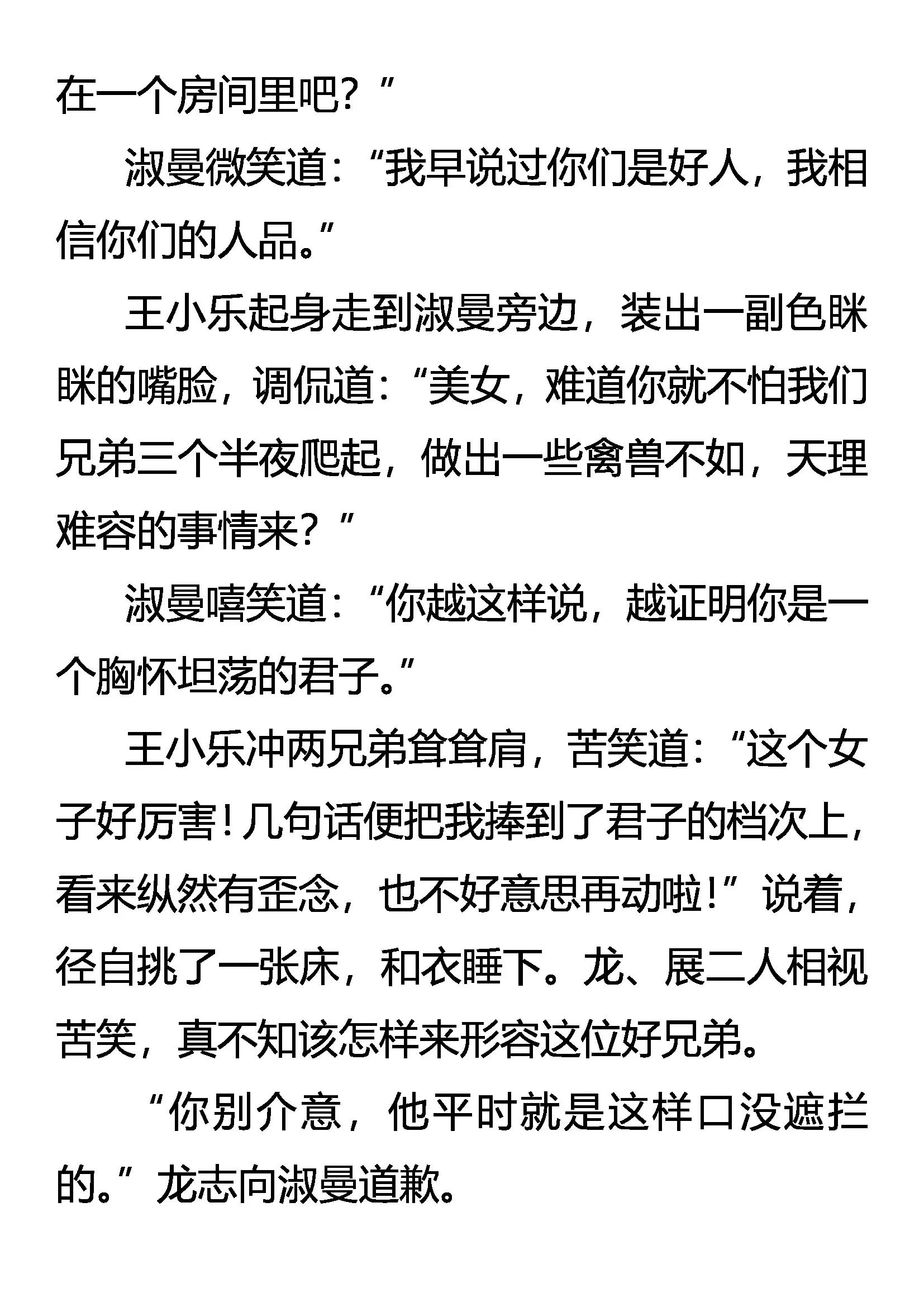 在一个房间里吧？”

淑曼微笑道：“我早说过你们是好人，我相信你们的人品。”

王小乐起身走到淑曼旁边，装出一副色眯眯的嘴脸，调侃道：“美女，难道你就不怕我们兄弟三个半夜爬起，做出一些禽兽不如，天理难容的事情来？”

淑曼嘻笑道：“你越这样说，越证明你是一个胸怀坦荡的君子。”

王小乐冲两兄弟耸耸肩，苦笑道：“这个女子好厉害！几句话便把我捧到了君子的档次上，看来纵然有歪念，也不好意思再动啦！”说着，径自挑了一张床，和衣睡下。龙、展二人相视苦笑，真不知该怎样来形容这位好兄弟。

“你别介意，他平时就是这样口没遮拦的。”龙志向淑曼道歉。